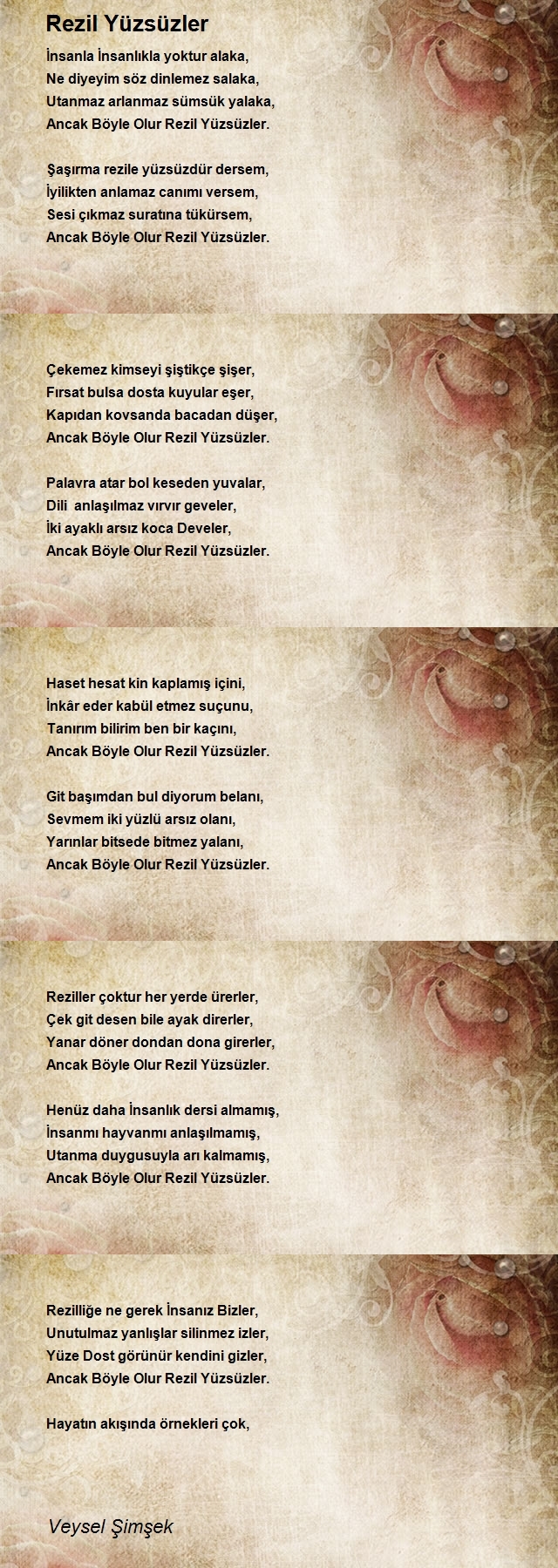 Rezil Yüzsüzler

İnsanla İnsanlıkla yoktur alaka,
Ne diyeyim söz dinlemez salaka,
Utanmaz arlanmaz sümsük yalaka,
Ancak Böyle Olur Rezil Yüzsüzler.

Şaşırma rezile yüzsüzdür dersem,
İyilikten anlamaz canımı versem,
Sesi çıkmaz suratına tükürsem,
Ancak Böyle Olur Rezil Yüzsüzler.

Çekemez kimseyi şiştikçe şişer,
Fırsat bulsa dosta kuyular eşer,
Kapıdan kovsanda bacadan düşer,
Ancak Böyle Olur Rezil Yüzsüzler.

Palavra atar bol keseden yuvalar,
Dili anlaşılmaz vırvır geveler,
İki ayaklı arsız koca Develer,
Ancak Böyle Olur Rezil Yüzsüzler.

Haset hesat kin kaplamış içini,
İnkâr eder kabül etmez suçunu,
Tanırım bilirim ben bir kaçını,
Ancak Böyle Olur Rezil Yüzsüzler.

Git başımdan bul diyorum belanı,
Sevmem iki yüzlü arsız olanı,
Yarınlar bitsede bitmez yalanı,
Ancak Böyle Olur Rezil Yüzsüzler.

Reziller çoktur her yerde ürerler,
Çek git desen bile ayak direrler,
Yanar döner dondan dona girerler,
Ancak Böyle Olur Rezil Yüzsüzler.

Henüz daha İnsanlık dersi almamış,
İnsanmı hayvanmı anlaşılmamış,
Utanma duygusuyla arı kalmamış,
Ancak Böyle Olur Rezil Yüzsüzler.

Rezilliğe ne gerek İnsanız Bizler,
Unutulmaz yanlışlar silinmez izler,
Yüze Dost görünür kendini gizler,
Ancak Böyle Olur Rezil Yüzsüzler.

Hayatın akışında örnekleri çok,

Veysel Şimşek